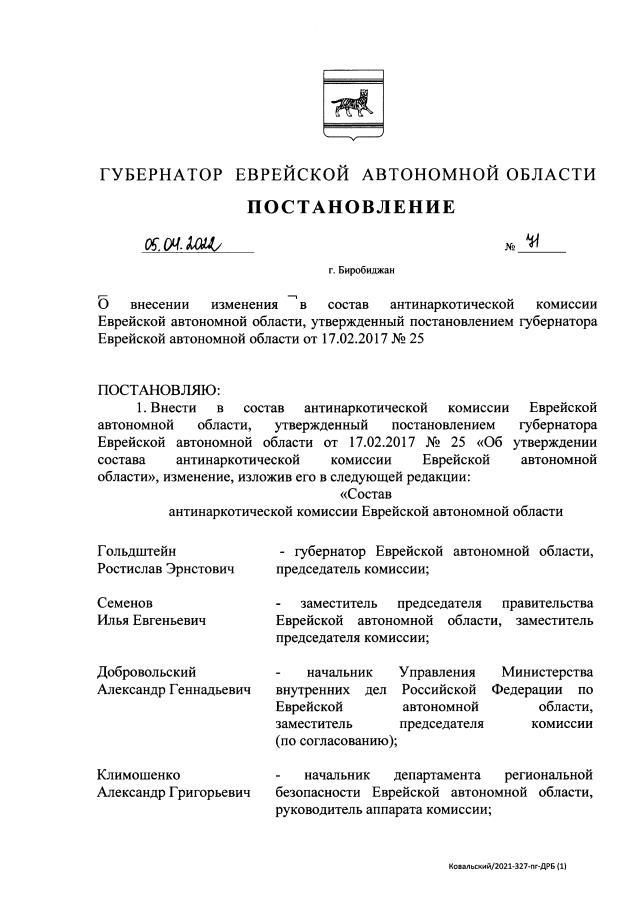 ГУБЕРНАТОР ЕВРЕЙСКОЙ АВТОНОМНОЙ ОБЛАСТИ

ПОСТАНОВЛЕНИЕ

05.04.2022 № 71

г. Биробиджан

О внесении изменения в состав антинаркотической комиссии Еврейской автономной области, утвержденный постановлением губернатора Еврейской автономной области от 17.02.2017 № 25

ПОСТАНОВЛЯЮ:

1. Внести в состав антинаркотической комиссии Еврейской автономной области, утвержденный постановлением губернатора Еврейской автономной области от 17.02.2017 № 25 «Об утверждении состава антинаркотической комиссии Еврейской автономной области», изменение, изложив его в следующей редакции:

«Состав
антинаркотической комиссии Еврейской автономной области

| | |
|---|---|
| Гольдштейн Ростислав Эрнстович | - губернатор Еврейской автономной области, председатель комиссии; |
| Семенов Илья Евгеньевич | - заместитель председателя правительства Еврейской автономной области, заместитель председателя комиссии; |
| Добровольский Александр Геннадьевич | - начальник Управления Министерства внутренних дел Российской Федерации по Еврейской автономной области, заместитель председателя комиссии (по согласованию); |
| Климошенко Александр Григорьевич | - начальник департамента региональной безопасности Еврейской автономной области, руководитель аппарата комиссии; |

Ковальский/2021-327-пг-ДРБ (1)